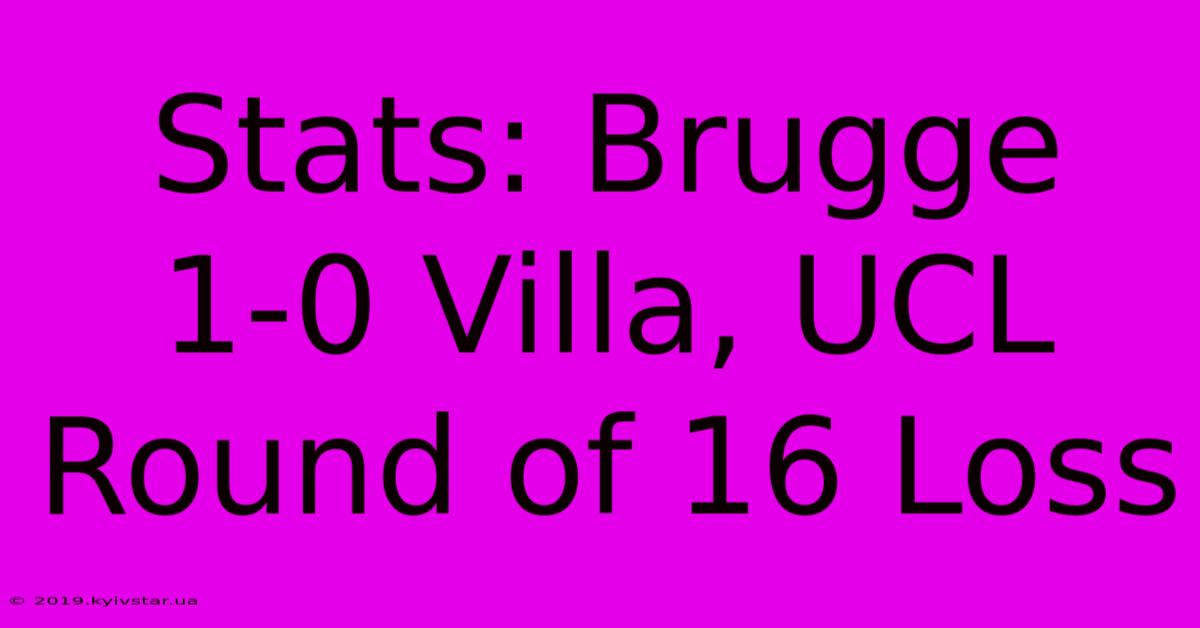 Stats: Brugge 1-0 Villa, UCL Round of 16 Loss

© 2019.kyivstar.ua